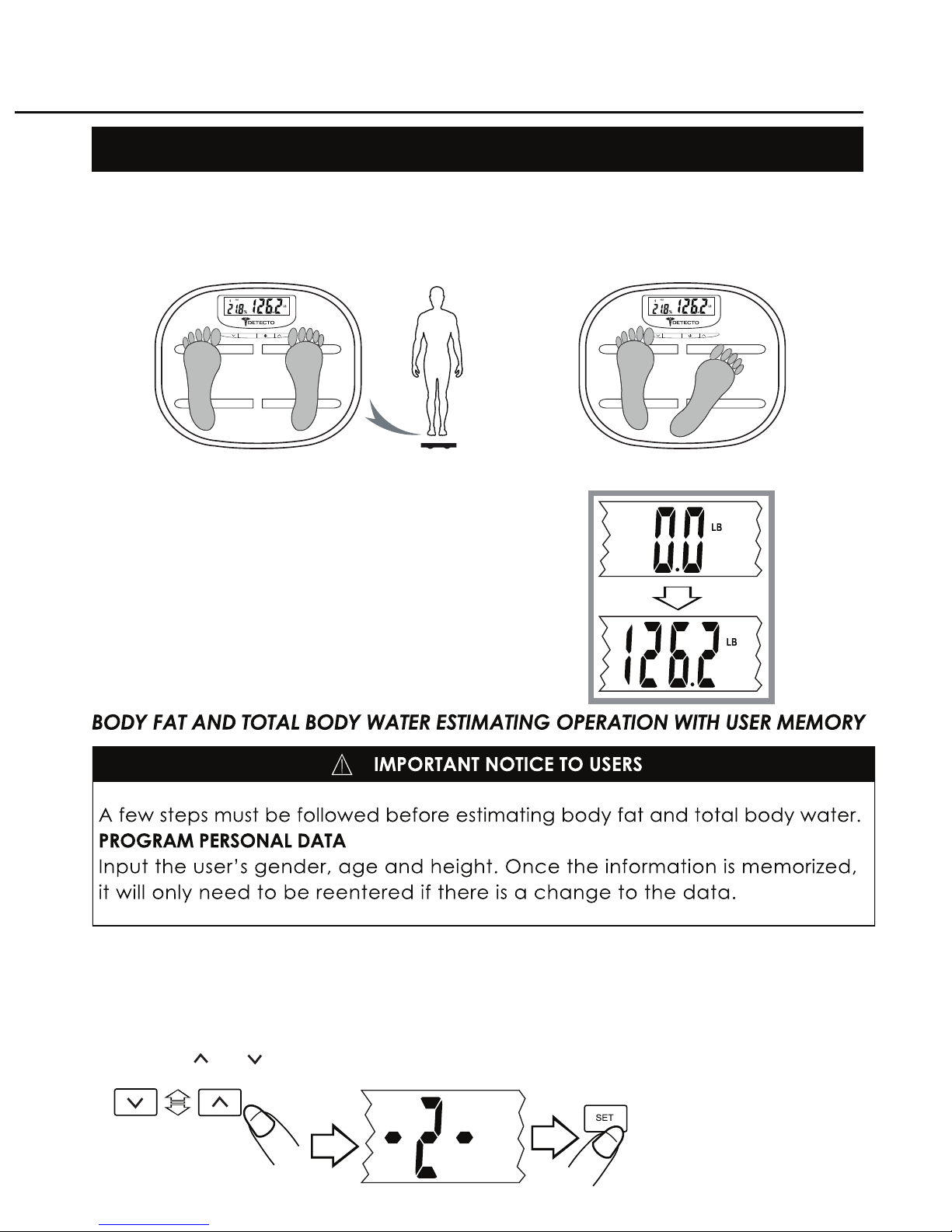 21.8% 126.2 LB
DETECTO

21.8% 126.2 LB
DETECTO

0.0 LB

126.2 LB

BODY FAT AND TOTAL BODY WATER ESTIMATING OPERATION WITH USER MEMORY

IMPORTANT NOTICE TO USERS

A few steps must be followed before estimating body fat and total body water.
PROGRAM PERSONAL DATA
Input the user's gender, age and height. Once the information is memorized, it will only need to be reentered if there is a change to the data.

-2-

SET